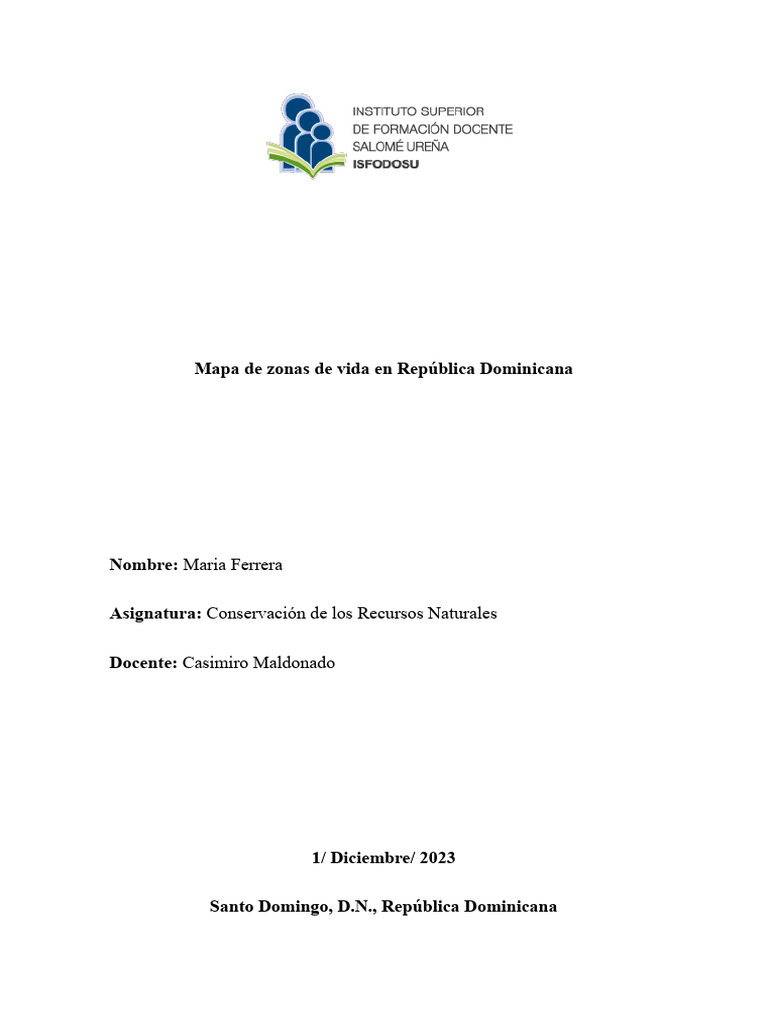 INSTITUTO SUPERIOR
DE FORMACIÓN DOCENTE
SALOMÉ UREÑA
ISFODOSU

Mapa de zonas de vida en República Dominicana

Nombre: Maria Ferrera

Asignatura: Conservación de los Recursos Naturales

Docente: Casimiro Maldonado

1/ Diciembre/ 2023

Santo Domingo, D.N., República Dominicana